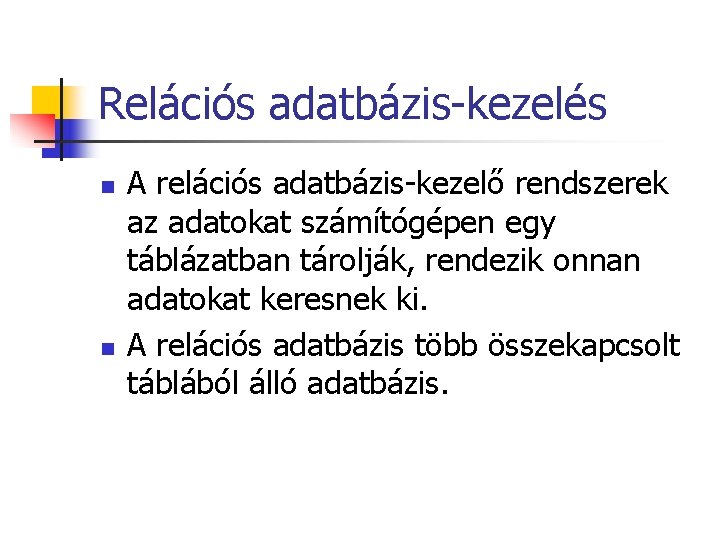 Relációs adatbázis-kezelés

• A relációs adatbázis-kezelő rendszerek az adatokat számítógépen egy táblázatban tárolják, rendezik onnan adatokat keresnek ki.
• A relációs adatbázis több összekapcsolt táblából álló adatbázis.